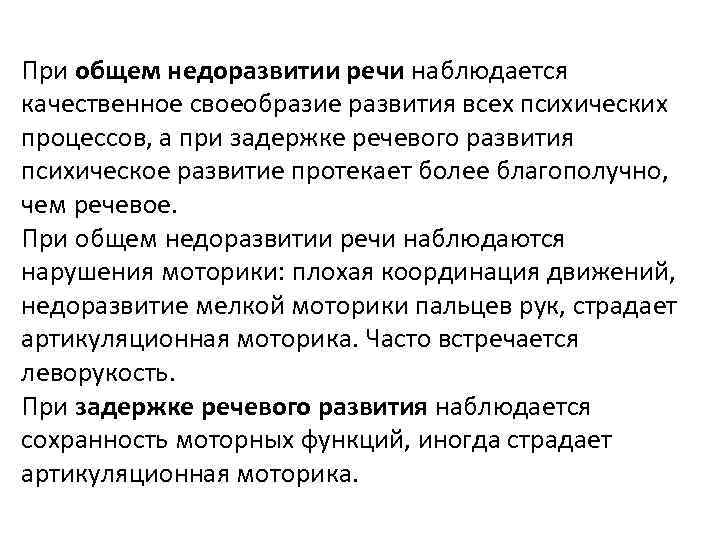 При общем недоразвитии речи наблюдается качественное своеобразие развития всех психических процессов, а при задержке речевого развития психическое развитие протекает более благополучно, чем речевое.
При общем недоразвитии речи наблюдаются нарушения моторики: плохая координация движений, недоразвитие мелкой моторики пальцев рук, страдает артикуляционная моторика. Часто встречается леворукость.
При задержке речевого развития наблюдается сохранность моторных функций, иногда страдает артикуляционная моторика.